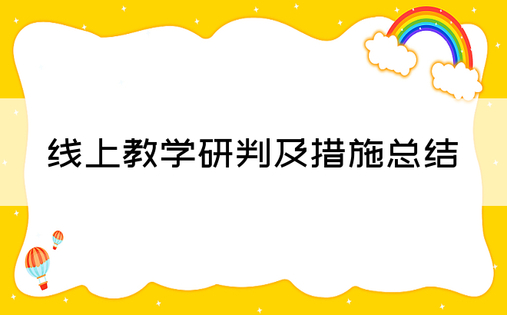 线上教学研判及措施总结